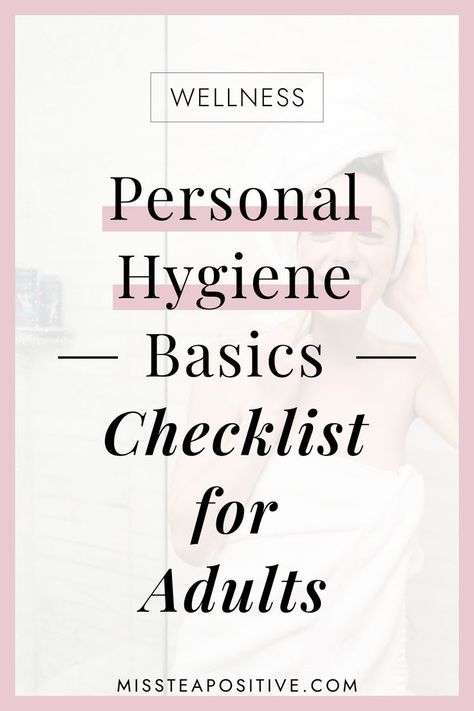 WELLNESS

Personal Hygiene — Basics — Checklist for Adults

MISSTEAPOSITIVE.COM